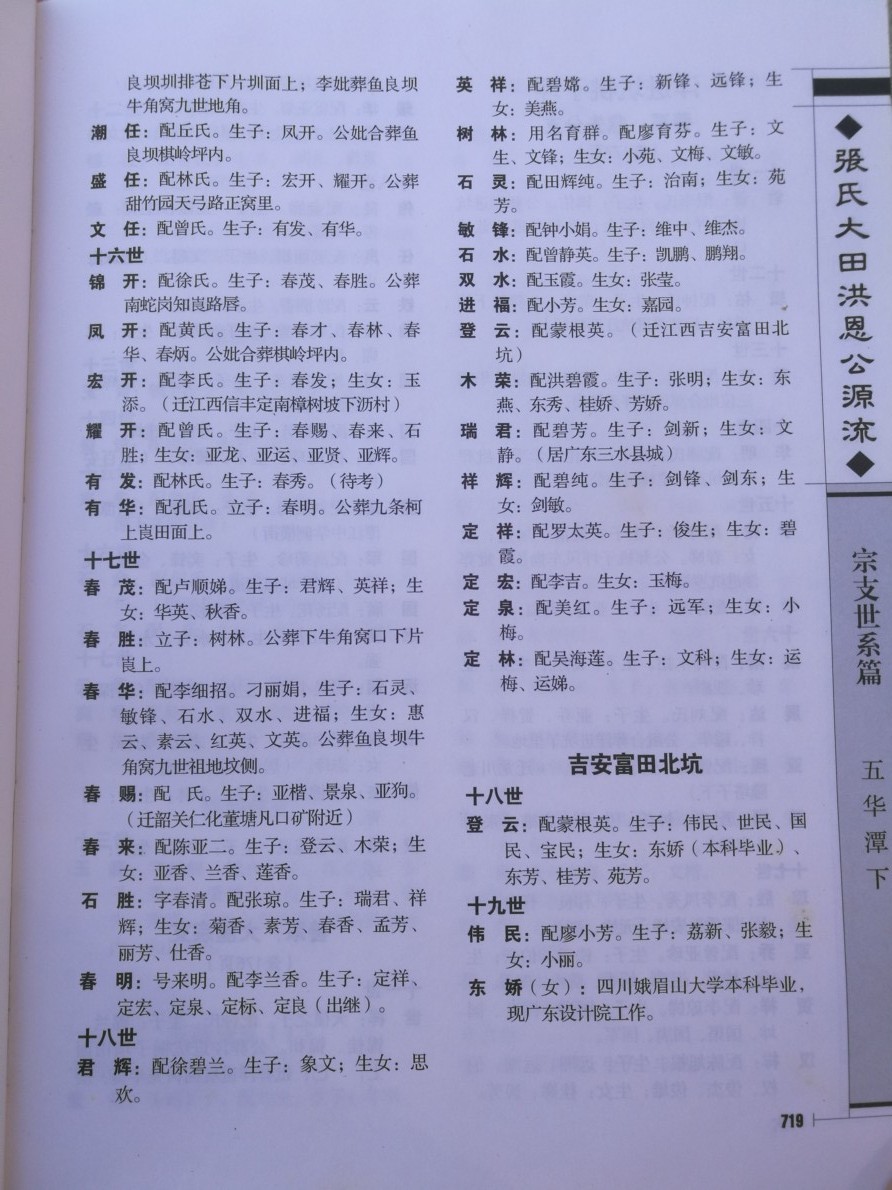 良坝圳排苍下片圳面上；李妣葬鱼良坝牛角窝九世地角。

潮　任：配丘氏。生子：凤开。公妣合葬鱼良坝棋岭坪内。

盛　任：配林氏。生子：宏开、耀开。公葬甜竹园天弓路正窝里。

文　任：配曾氏。生子：有发、有华。

十六世

锦　开：配徐氏。生子：春茂、春胜。公葬南蛇岗知崀路唇。

凤　开：配黄氏。生子：春才、春林、春华、春炳。公妣合葬棋岭坪内。

宏　开：配李氏。生子：春发；生女：玉添。（迁江西信丰定南樟树坡下沥村）

耀　开：配曾氏。生子：春赐、春来、石胜；生女：亚龙、亚运、亚贤、亚辉。

有　发：配林氏。生子：春秀。（待考）

有　华：配孔氏。立子：春明。公葬九条柯上崀田面上。

十七世

春　茂：配卢顺娣。生子：君辉、英祥；生女：华英、秋香。

春　胜：立子：树林。公葬下牛角窝口下片崀上。

春　华：配李细招。刁丽娟，生子：石灵、敏锋、石水、双水、进福；生女：惠云、素云、红英、文英。公葬鱼良坝牛角窝九世祖地坟侧。

春　赐：配　氏。生子：亚楷、景泉、亚狗。（迁韶关仁化董塘凡口矿附近）

春　来：配陈亚二。生子：登云、木荣；生女：亚香、兰香、莲香。

石　胜：字春清。配张琼。生子：瑞君、祥辉；生女：菊香、素芳、春香、孟芳、丽芳、仕香。

春　明：号来明。配李兰香。生子：定祥、定宏、定泉、定标、定良（出继）。

十八世

君　辉：配徐碧兰。生子：象文；生女：思欢。

英　祥：配碧嫦。生子：新锋、远锋；生女：美燕。

树　林：用名育群。配廖育芬。生子：文生、文锋；生女：小苑、文梅、文敏。

石　灵：配田辉纯。生子：治南；生女：苑芳。

敏　锋：配钟小娟。生子：维中、维杰。

石　水：配曾静英。生子：凯鹏、鹏翔。

双　水：配玉霞。生女：张莹。

进　福：配小芳。生女：嘉园。

登　云：配蒙根英。（迁江西吉安富田北坑）

木　荣：配洪碧霞。生子：张明；生女：东燕、东秀、桂娇、芳娇。

瑞　君：配碧芳。生子：剑新；生女：文静。（居广东三水县城）

祥　辉：配碧纯。生子：剑锋、剑东；生女：剑敏。

定　祥：配罗太英。生子：俊生；生女：碧霞。

定　宏：配李吉。生女：玉梅。

定　泉：配美红。生子：远军；生女：小梅。

定　林：配吴海莲。生子：文科；生女：运梅、运娣。

吉安富田北坑

十八世

登　云：配蒙根英。生子：伟民、世民、国民、宝民；生女：东娇（本科毕业）、东芳、桂芳、苑芳。

十九世

伟　民：配廖小芳。生子：荔新、张毅；生女：小丽。

东　娇（女）：四川娥眉山大学本科毕业，现广东设计院工作。

◆張氏大田洪恩公源流◆

宗支世系篇

五华潭下

719